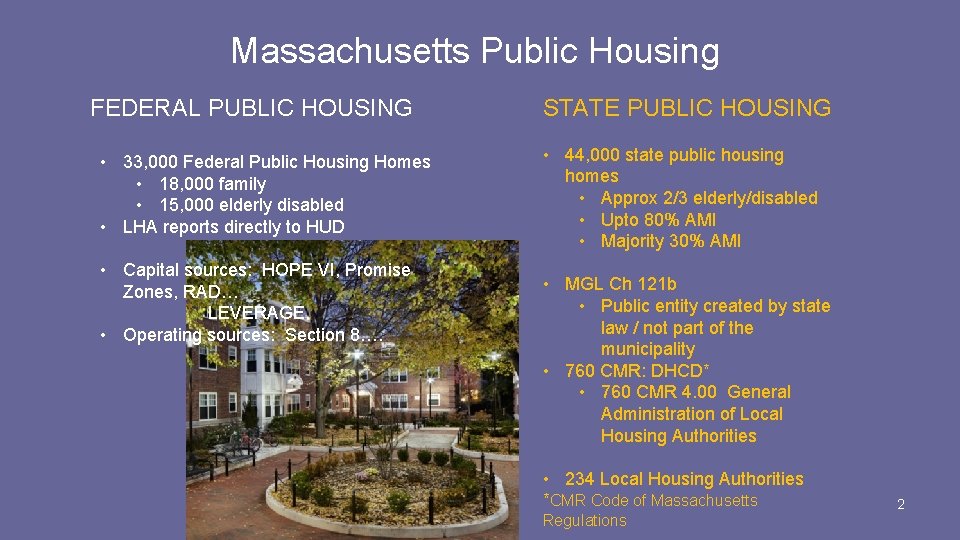 Massachusetts Public Housing

FEDERAL PUBLIC HOUSING

• 33,000 Federal Public Housing Homes
  • 18,000 family
  • 15,000 elderly disabled
• LHA reports directly to HUD

• Capital sources: HOPE VI, Promise Zones, RAD…
LEVERAGE
• Operating sources: Section 8….

STATE PUBLIC HOUSING

• 44,000 state public housing homes
  • Approx 2/3 elderly/disabled
  • Upto 80% AMI
  • Majority 30% AMI

• MGL Ch 121b
  • Public entity created by state law / not part of the municipality
• 760 CMR: DHCD*
  • 760 CMR 4.00 General Administration of Local Housing Authorities

• 234 Local Housing Authorities
*CMR Code of Massachusetts Regulations

2